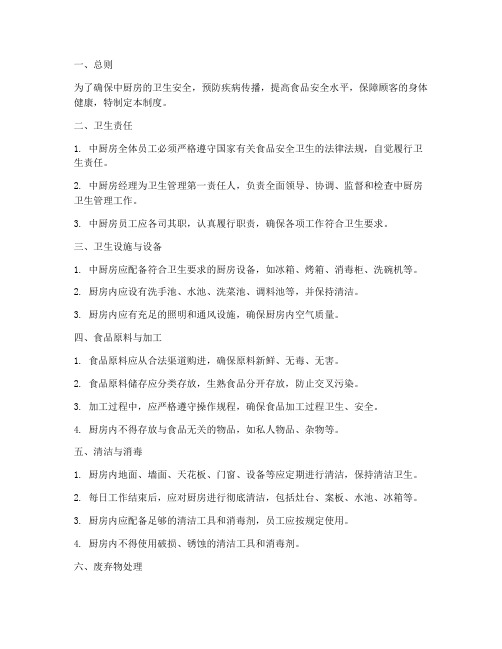 一、总则

为了确保中厨房的卫生安全，预防疾病传播，提高食品安全水平，保障顾客的身体健康，特制定本制度。

二、卫生责任

1. 中厨房全体员工必须严格遵守国家有关食品安全卫生的法律法规，自觉履行卫生责任。

2. 中厨房经理为卫生管理第一责任人，负责全面领导、协调、监督和检查中厨房卫生管理工作。

3. 中厨房员工应各司其职，认真履行职责，确保各项工作符合卫生要求。

三、卫生设施与设备

1. 中厨房应配备符合卫生要求的厨房设备，如冰箱、烤箱、消毒柜、洗碗机等。

2. 厨房内应设有洗手池、水池、洗菜池、调料池等，并保持清洁。

3. 厨房内应有充足的照明和通风设施，确保厨房内空气质量。

四、食品原料与加工

1. 食品原料应从合法渠道购进，确保原料新鲜、无毒、无害。

2. 食品原料储存应分类存放，生熟食品分开存放，防止交叉污染。

3. 加工过程中，应严格遵守操作规程，确保食品加工过程卫生、安全。

4. 厨房内不得存放与食品无关的物品，如私人物品、杂物等。

五、清洁与消毒

1. 厨房内地面、墙面、天花板、门窗、设备等应定期进行清洁，保持清洁卫生。

2. 每日工作结束后，应对厨房进行彻底清洁，包括灶台、案板、水池、冰箱等。

3. 厨房内应配备足够的清洁工具和消毒剂，员工应按规定使用。

4. 厨房内不得使用破损、锈蚀的清洁工具和消毒剂。

六、废弃物处理